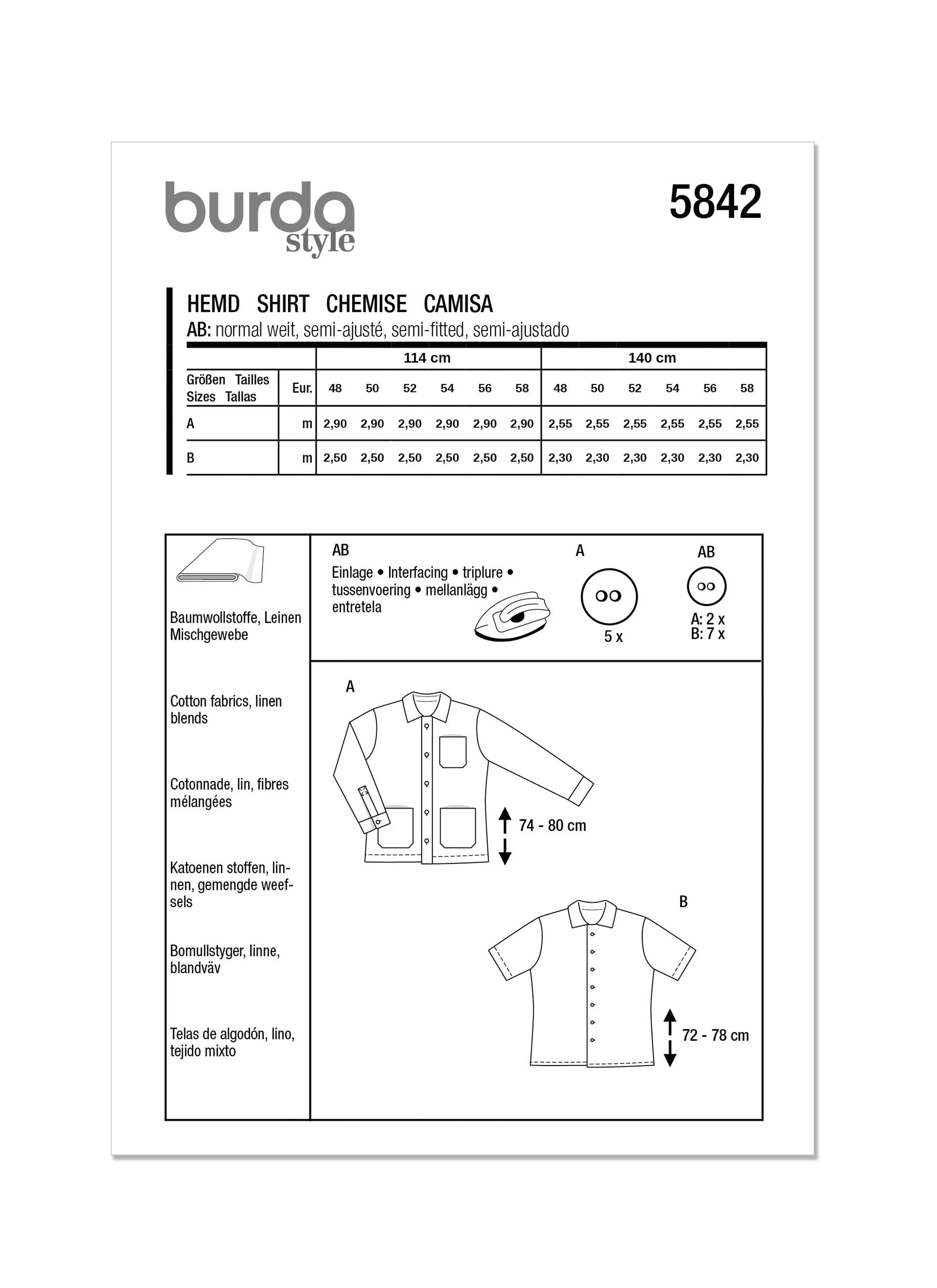 burda style

5842

HEMD SHIRT CHEMISE CAMISA
AB: normal weit, semi-ajusté, semi-fitted, semi-ajustado

| | | 114 cm | | | | | | 140 cm | | | | | |
|---|---|---|---|---|---|---|---|---|---|---|---|---|---|
| Größen Tailles Sizes Tallas | Eur. | 48 | 50 | 52 | 54 | 56 | 58 | 48 | 50 | 52 | 54 | 56 | 58 |
| A | m | 2,90 | 2,90 | 2,90 | 2,90 | 2,90 | 2,90 | 2,55 | 2,55 | 2,55 | 2,55 | 2,55 | 2,55 |
| B | m | 2,50 | 2,50 | 2,50 | 2,50 | 2,50 | 2,50 | 2,30 | 2,30 | 2,30 | 2,30 | 2,30 | 2,30 |

Baumwollstoffe, Leinen Mischgewebe

Cotton fabrics, linen blends

Cotonnade, lin, fibres mélangées

Katoenen stoffen, linnen, gemengde weefsels

Bomullstyger, linne, blandväv

Telas de algodón, lino, tejido mixto

AB
Einlage • Interfacing • triplure • tussenvoering • mellanlägg • entretela

A
5 x

AB
A: 2 x
B: 7 x

A
74 - 80 cm

B
72 - 78 cm